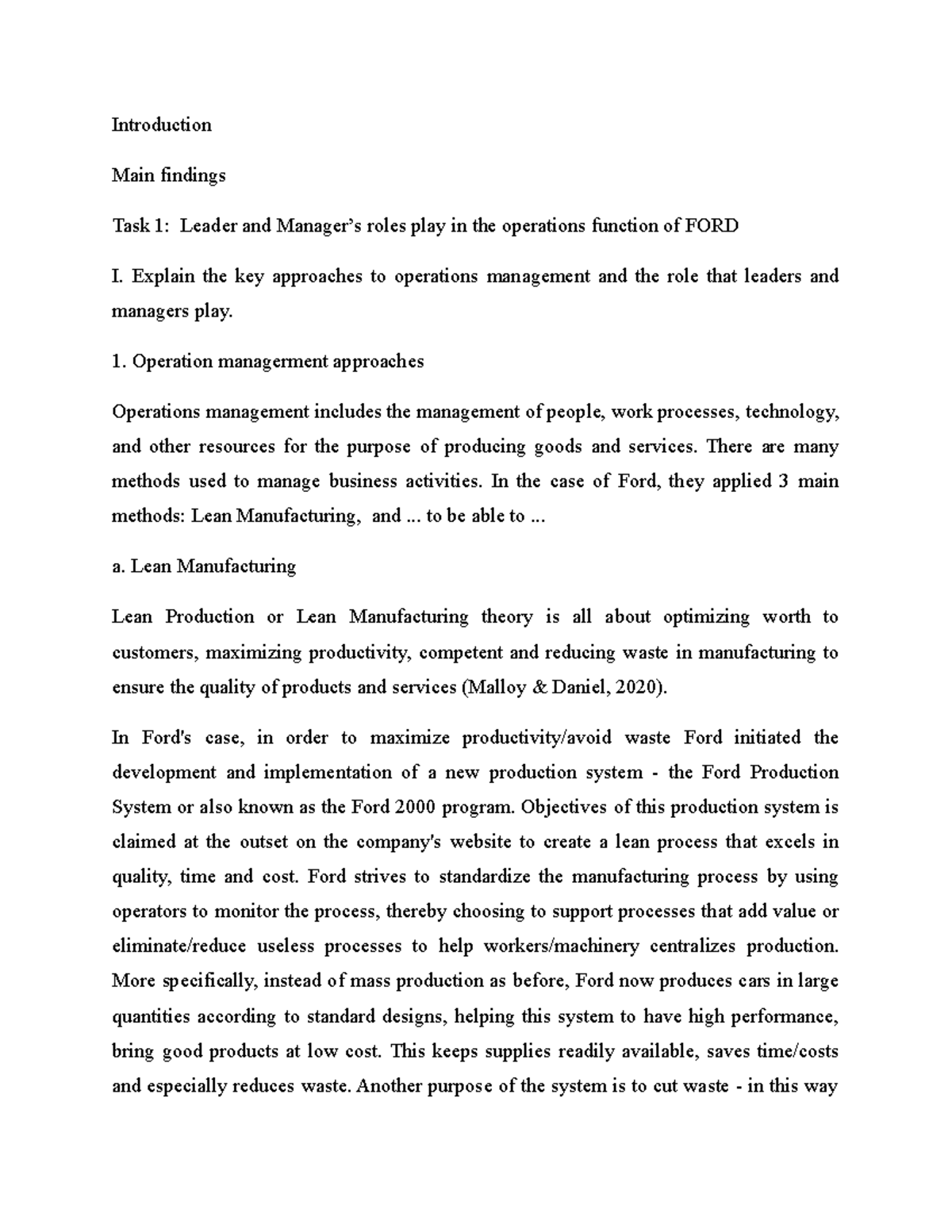 Introduction

Main findings

Task 1: Leader and Manager's roles play in the operations function of FORD

I. Explain the key approaches to operations management and the role that leaders and managers play.

1. Operation managerment approaches

Operations management includes the management of people, work processes, technology, and other resources for the purpose of producing goods and services. There are many methods used to manage business activities. In the case of Ford, they applied 3 main methods: Lean Manufacturing, and ... to be able to ...

a. Lean Manufacturing

Lean Production or Lean Manufacturing theory is all about optimizing worth to customers, maximizing productivity, competent and reducing waste in manufacturing to ensure the quality of products and services (Malloy & Daniel, 2020).

In Ford's case, in order to maximize productivity/avoid waste Ford initiated the development and implementation of a new production system - the Ford Production System or also known as the Ford 2000 program. Objectives of this production system is claimed at the outset on the company's website to create a lean process that excels in quality, time and cost. Ford strives to standardize the manufacturing process by using operators to monitor the process, thereby choosing to support processes that add value or eliminate/reduce useless processes to help workers/machinery centralizes production. More specifically, instead of mass production as before, Ford now produces cars in large quantities according to standard designs, helping this system to have high performance, bring good products at low cost. This keeps supplies readily available, saves time/costs and especially reduces waste. Another purpose of the system is to cut waste - in this way